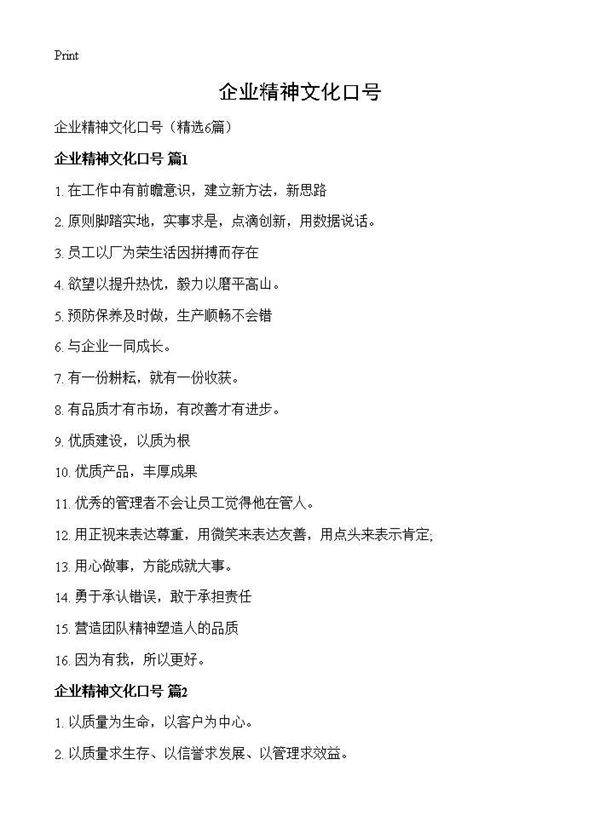 Print

企业精神文化口号

企业精神文化口号（精选6篇）

企业精神文化口号 篇1

1. 在工作中有前瞻意识，建立新方法，新思路

2. 原则脚踏实地，实事求是，点滴创新，用数据说话。

3. 员工以厂为荣生活因拼搏而存在

4. 欲望以提升热忱，毅力以磨平高山。

5. 预防保养及时做，生产顺畅不会错

6. 与企业一同成长。

7. 有一份耕耘，就有一份收获。

8. 有品质才有市场，有改善才有进步。

9. 优质建设，以质为根

10. 优质产品，丰厚成果

11. 优秀的管理者不会让员工觉得他在管人。

12. 用正视来表达尊重，用微笑来表达友善，用点头来表示肯定;

13. 用心做事，方能成就大事。

14. 勇于承认错误，敢于承担责任

15. 营造团队精神塑造人的品质

16. 因为有我，所以更好。

企业精神文化口号 篇2

1. 以质量为生命，以客户为中心。

2. 以质量求生存、以信誉求发展、以管理求效益。